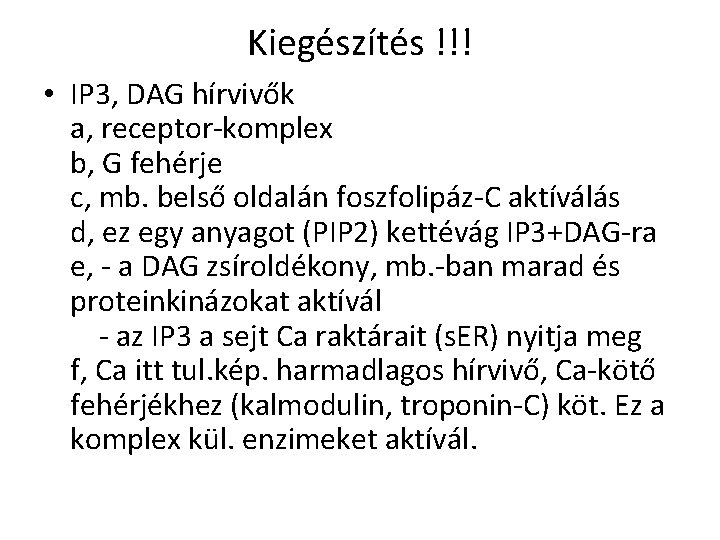 Kiegészítés !!!

• IP3, DAG hírvivők
a, receptor-komplex
b, G fehérje
c, mb. belső oldalán foszfolipáz-C aktíválás
d, ez egy anyagot (PIP2) kettévág IP3+DAG-ra
e, - a DAG zsíroldékony, mb.-ban marad és proteinkinázokat aktívál
- az IP3 a sejt Ca raktárait (sER) nyitja meg
f, Ca itt tul.kép. harmadlagos hírvivő, Ca-kötő fehérjékhez (kalmodulin, troponin-C) köt. Ez a komplex kül. enzimeket aktívál.